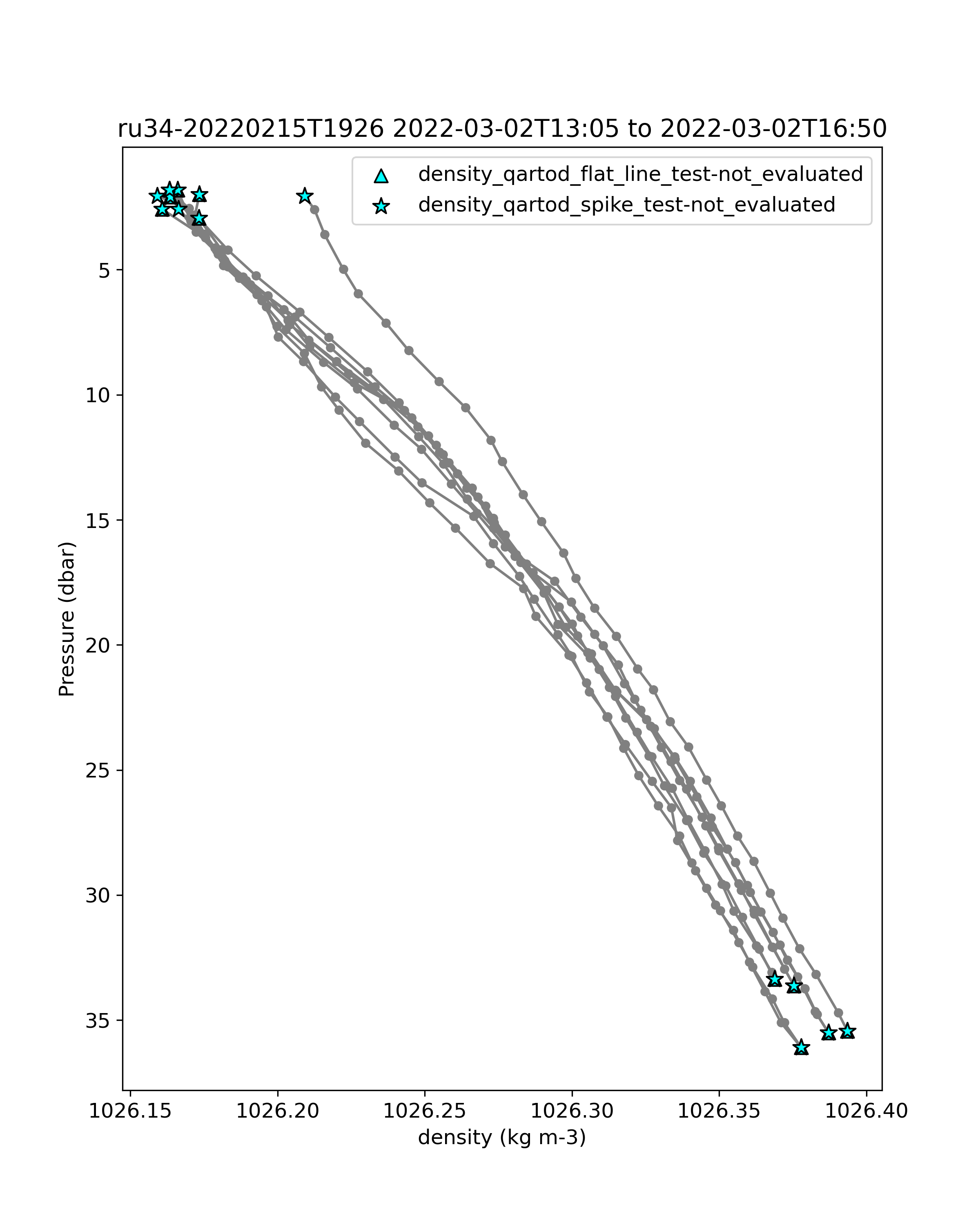 ru34-20220215T1926 2022-03-02T13:05 to 2022-03-02T16:50

density_qartod_flat_line_test-not_evaluated
density_qartod_spike_test-not_evaluated

Pressure (dbar)

5
10
15
20
25
30
35

1026.15
1026.20
1026.25
1026.30
1026.35
1026.40

density (kg m-3)